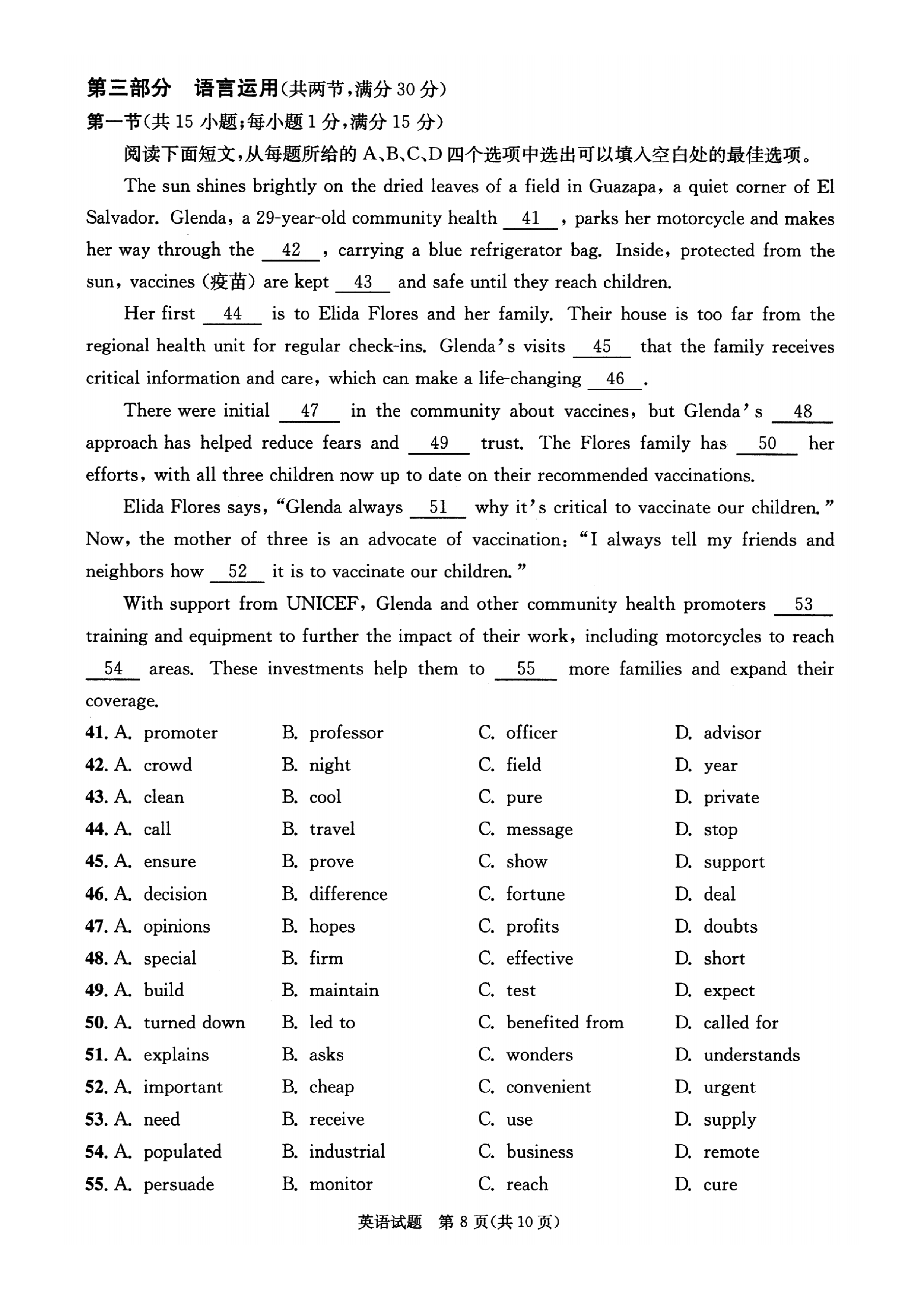 第三部分 语言运用(共两节,满分 30 分)
第一节(共 15 小题;每小题 1 分,满分 15 分)
阅读下面短文,从每题所给的 A、B、C、D 四个选项中选出可以填入空白处的最佳选项。

The sun shines brightly on the dried leaves of a field in Guazapa, a quiet corner of El Salvador. Glenda, a 29-year-old community health __41__, parks her motorcycle and makes her way through the __42__, carrying a blue refrigerator bag. Inside, protected from the sun, vaccines (疫苗) are kept __43__ and safe until they reach children.

Her first __44__ is to Elida Flores and her family. Their house is too far from the regional health unit for regular check-ins. Glenda's visits __45__ that the family receives critical information and care, which can make a life-changing __46__.

There were initial __47__ in the community about vaccines, but Glenda's __48__ approach has helped reduce fears and __49__ trust. The Flores family has __50__ her efforts, with all three children now up to date on their recommended vaccinations.

Elida Flores says, "Glenda always __51__ why it's critical to vaccinate our children." Now, the mother of three is an advocate of vaccination: "I always tell my friends and neighbors how __52__ it is to vaccinate our children."

With support from UNICEF, Glenda and other community health promoters __53__ training and equipment to further the impact of their work, including motorcycles to reach __54__ areas. These investments help them to __55__ more families and expand their coverage.

41. A. promoter B. professor C. officer D. advisor
42. A. crowd B. night C. field D. year
43. A. clean B. cool C. pure D. private
44. A. call B. travel C. message D. stop
45. A. ensure B. prove C. show D. support
46. A. decision B. difference C. fortune D. deal
47. A. opinions B. hopes C. profits D. doubts
48. A. special B. firm C. effective D. short
49. A. build B. maintain C. test D. expect
50. A. turned down B. led to C. benefited from D. called for
51. A. explains B. asks C. wonders D. understands
52. A. important B. cheap C. convenient D. urgent
53. A. need B. receive C. use D. supply
54. A. populated B. industrial C. business D. remote
55. A. persuade B. monitor C. reach D. cure

英语试题 第 8 页(共 10 页)